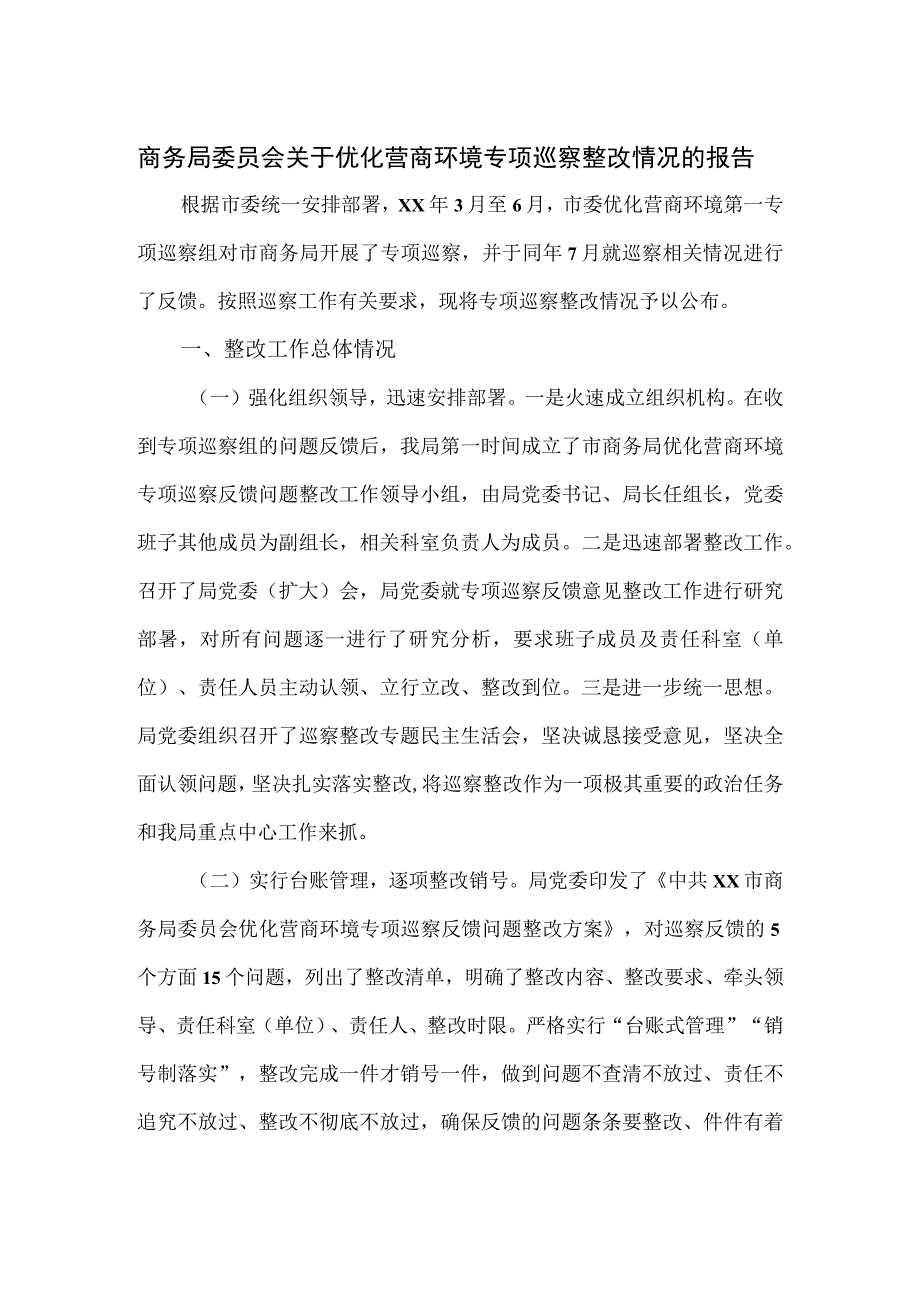 商务局委员会关于优化营商环境专项巡察整改情况的报告

根据市委统一安排部署，XX年3月至6月，市委优化营商环境第一专项巡察组对市商务局开展了专项巡察，并于同年7月就巡察相关情况进行了反馈。按照巡察工作有关要求，现将专项巡察整改情况予以公布。

一、整改工作总体情况

（一）强化组织领导，迅速安排部署。一是火速成立组织机构。在收到专项巡察组的问题反馈后，我局第一时间成立了市商务局优化营商环境专项巡察反馈问题整改工作领导小组，由局党委书记、局长任组长，党委班子其他成员为副组长，相关科室负责人为成员。二是迅速部署整改工作。召开了局党委（扩大）会，局党委就专项巡察反馈意见整改工作进行研究部署，对所有问题逐一进行了研究分析，要求班子成员及责任科室（单位）、责任人员主动认领、立行立改、整改到位。三是进一步统一思想。局党委组织召开了巡察整改专题民主生活会，坚决诚恳接受意见，坚决全面认领问题，坚决扎实落实整改，将巡察整改作为一项极其重要的政治任务和我局重点中心工作来抓。

（二）实行台账管理，逐项整改销号。局党委印发了《中共XX市商务局委员会优化营商环境专项巡察反馈问题整改方案》，对巡察反馈的5个方面15个问题，列出了整改清单，明确了整改内容、整改要求、牵头领导、责任科室（单位）、责任人、整改时限。严格实行“台账式管理”“销号制落实”，整改完成一件才销号一件，做到问题不查清不放过、责任不追究不放过、整改不彻底不放过，确保反馈的问题条条要整改、件件有着